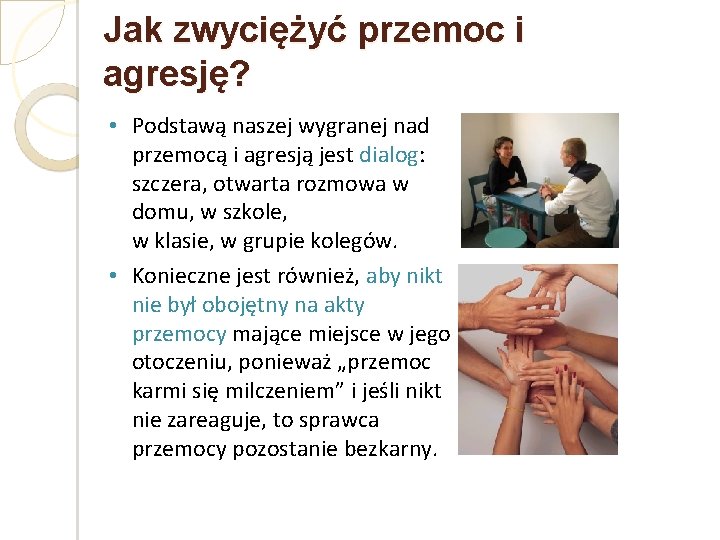 Jak zwyciężyć przemoc i agresję?

• Podstawą naszej wygranej nad przemocą i agresją jest dialog: szczera, otwarta rozmowa w domu, w szkole,
w klasie, w grupie kolegów.

• Konieczne jest również, aby nikt nie był obojętny na akty przemocy mające miejsce w jego otoczeniu, ponieważ „przemoc karmi się milczeniem” i jeśli nikt nie zareaguje, to sprawca przemocy pozostanie bezkarny.